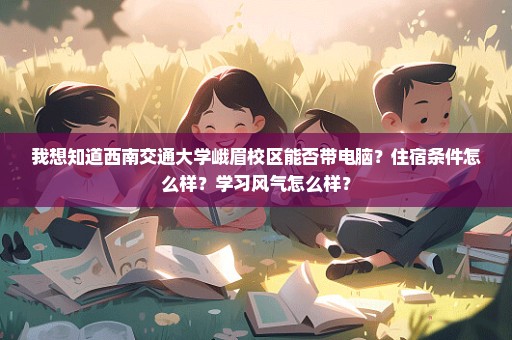 我想知道西南交通大学峨眉校区能否带电脑？住宿条件怎么样？学习风气怎么样？